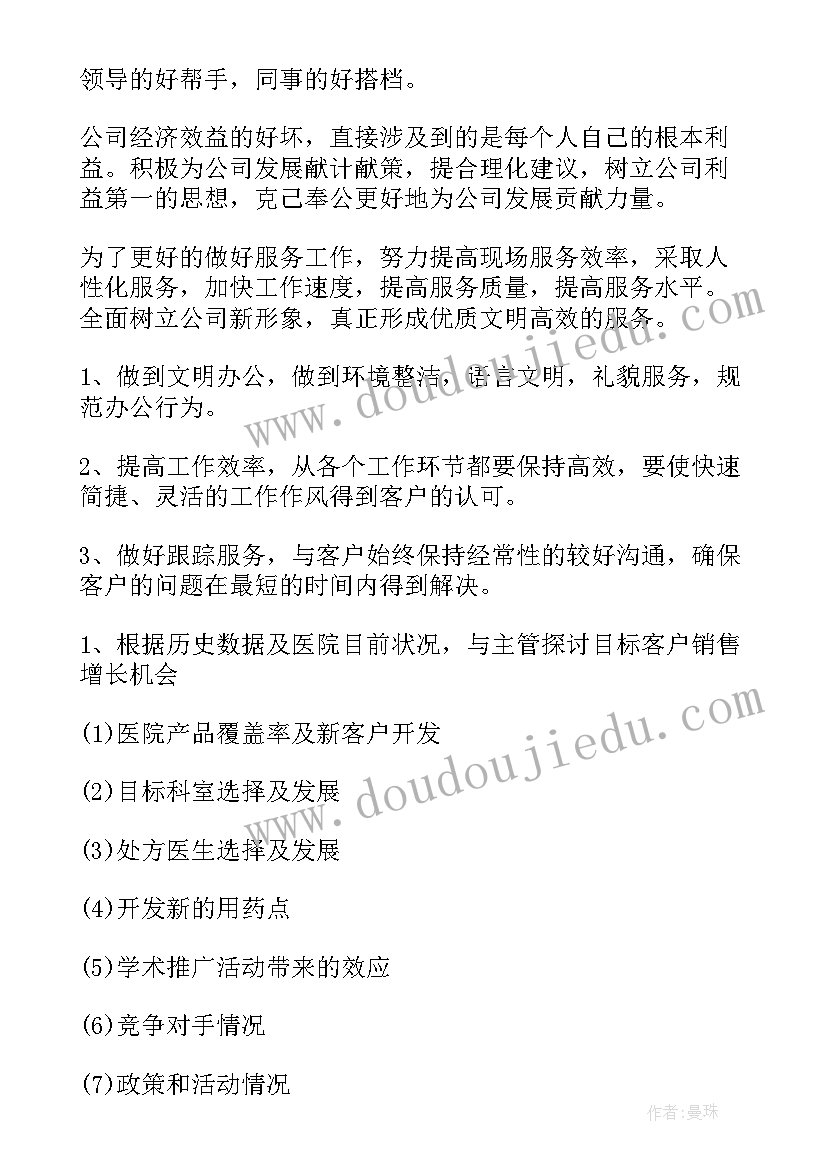 领导的好帮手，同事的好搭档。

公司经济效益的好坏，直接涉及到的是每个人自己的根本利益。积极为公司发展献计献策，提合理化建议，树立公司利益第一的思想，克己奉公更好地为公司发展贡献力量。

为了更好的做好服务工作，努力提高现场服务效率，采取人性化服务，加快工作速度，提高服务质量，提高服务水平。全面树立公司新形象，真正形成优质文明高效的服务。

1、做到文明办公，做到环境整洁，语言文明，礼貌服务，规范办公行为。

2、提高工作效率，从各个工作环节都要保持高效，要使快速简捷、灵活的工作作风得到客户的认可。

3、做好跟踪服务，与客户始终保持经常性的较好沟通，确保客户的问题在最短的时间内得到解决。

1、根据历史数据及医院目前状况，与主管探讨目标客户销售增长机会

(1)医院产品覆盖率及新客户开发

(2)目标科室选择及发展

(3)处方医生选择及发展

(4)开发新的用药点

(5)学术推广活动带来的效应

(6)竞争对手情况

(7)政策和活动情况

www.doudoujiedu.com

www.doudoujiedu.com

作者:曼珠